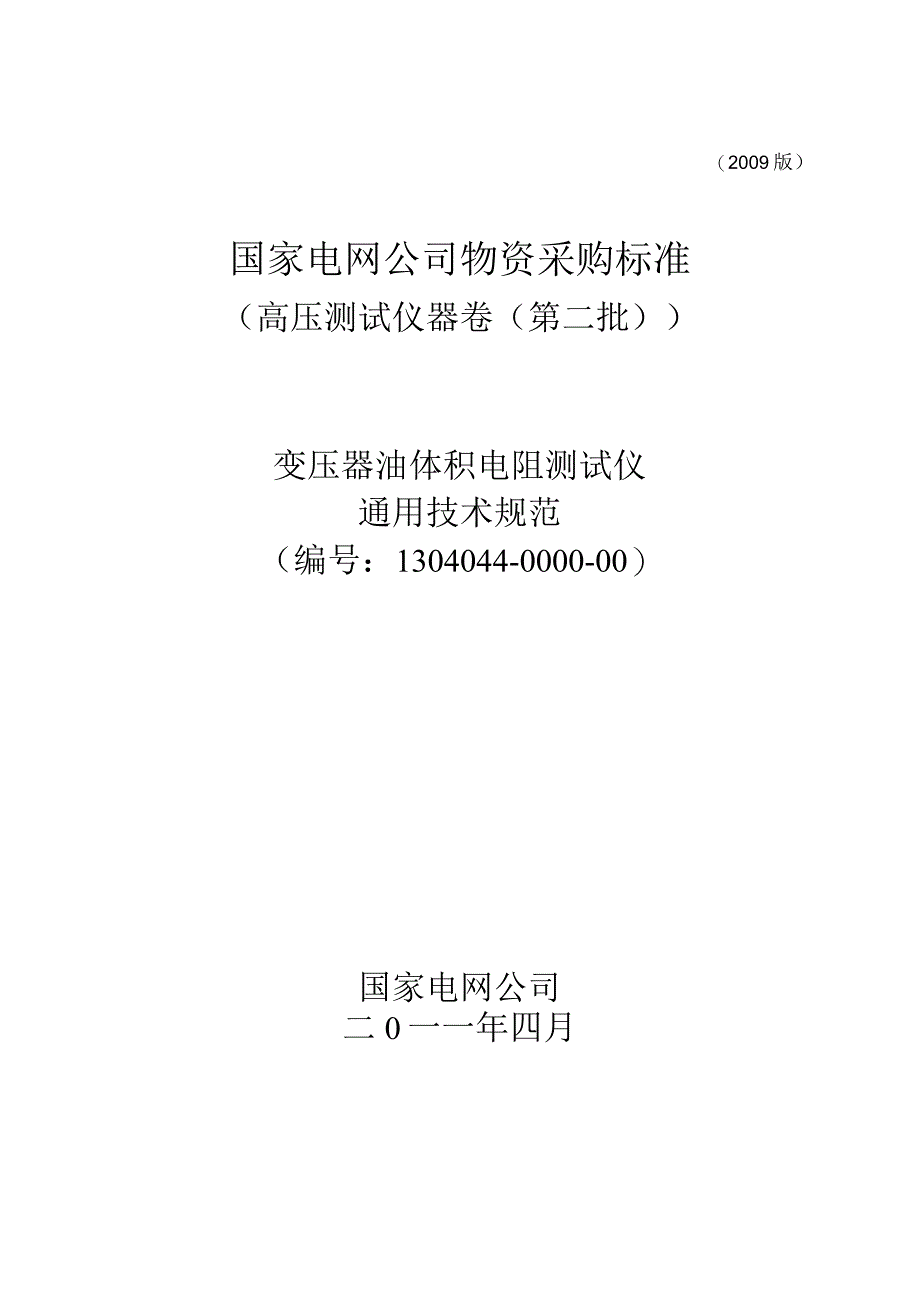 （2009 版）

国家电网公司物资采购标准
（高压测试仪器卷（第二批））

变压器油体积电阻测试仪
通用技术规范
（编号：1304044-0000-00）

国家电网公司
二 0 一一年四月